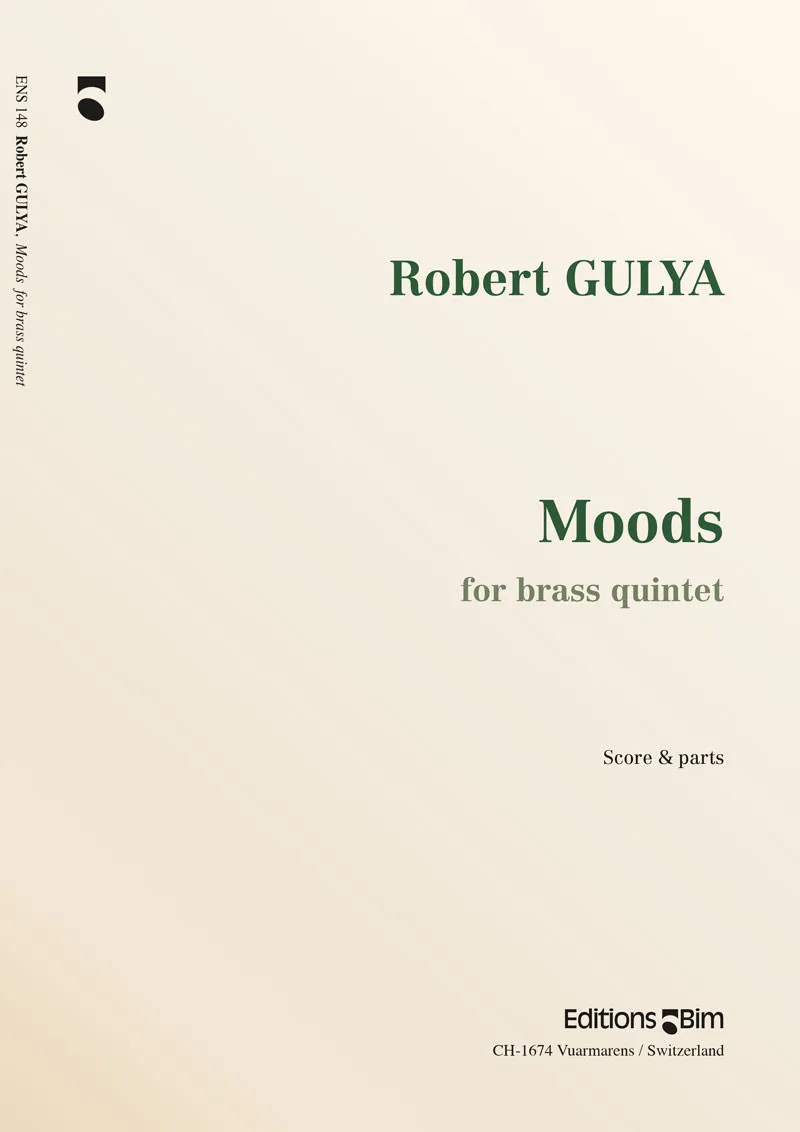 ENS 148 Robert GULYA, Moods for brass quintet

Robert GULYA

Moods

for brass quintet

Score & parts

Editions Bim

CH-1674 Vuarmarens / Switzerland